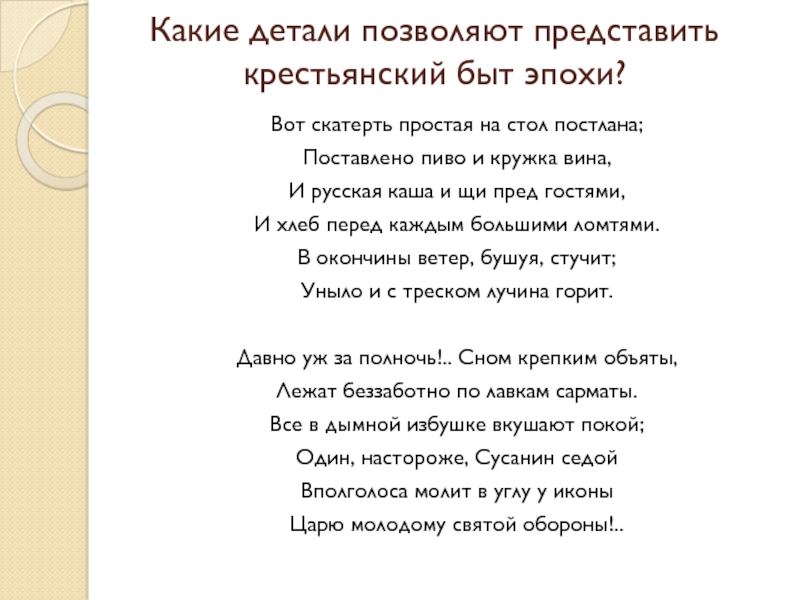 Какие детали позволяют представить крестьянский быт эпохи?

Вот скатерть простая на стол постлана;
Поставлено пиво и кружка вина,
И русская каша и щи пред гостями,
И хлеб перед каждым большими ломтями.
В окончины ветер, бушуя, стучит;
Уныло и с треском лучина горит.

Давно уж за полночь!.. Сном крепким объяты,
Лежат беззаботно по лавкам сарматы.
Все в дымной избушке вкушают покой;
Один, настороже, Сусанин седой
Вполголоса молит в углу у иконы
Царю молодому святой обороны!..